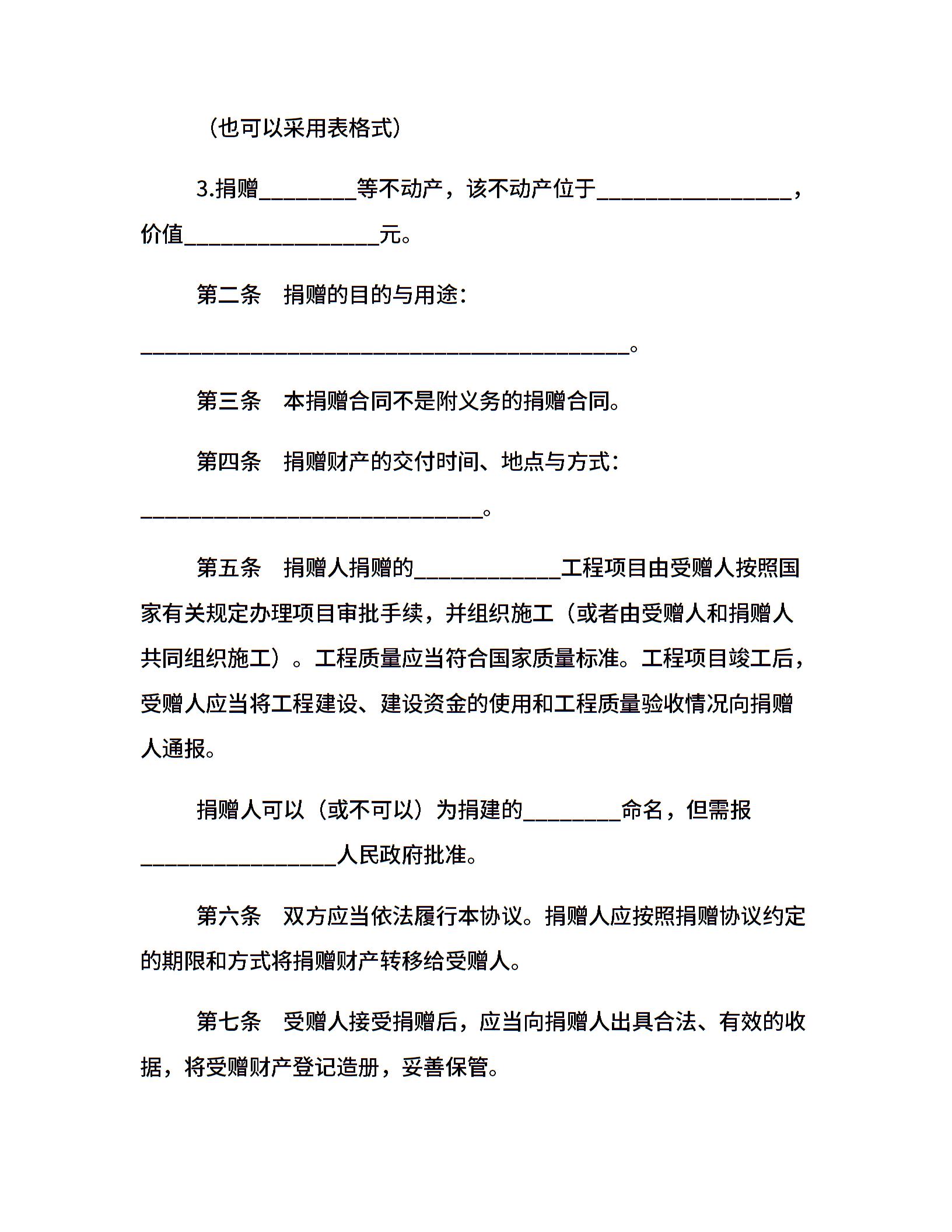 （也可以采用表格式）

3.捐赠________等不动产，该不动产位于________________，价值________________元。

第二条　捐赠的目的与用途：

________________________________________。

第三条　本捐赠合同不是附义务的捐赠合同。

第四条　捐赠财产的交付时间、地点与方式：

____________________________。

第五条　捐赠人捐赠的____________工程项目由受赠人按照国家有关规定办理项目审批手续，并组织施工（或者由受赠人和捐赠人共同组织施工）。工程质量应当符合国家质量标准。工程项目竣工后，受赠人应当将工程建设、建设资金的使用和工程质量验收情况向捐赠人通报。

捐赠人可以（或不可以）为捐建的________命名，但需报________________人民政府批准。

第六条　双方应当依法履行本协议。捐赠人应按照捐赠协议约定的期限和方式将捐赠财产转移给受赠人。

第七条　受赠人接受捐赠后，应当向捐赠人出具合法、有效的收据，将受赠财产登记造册，妥善保管。